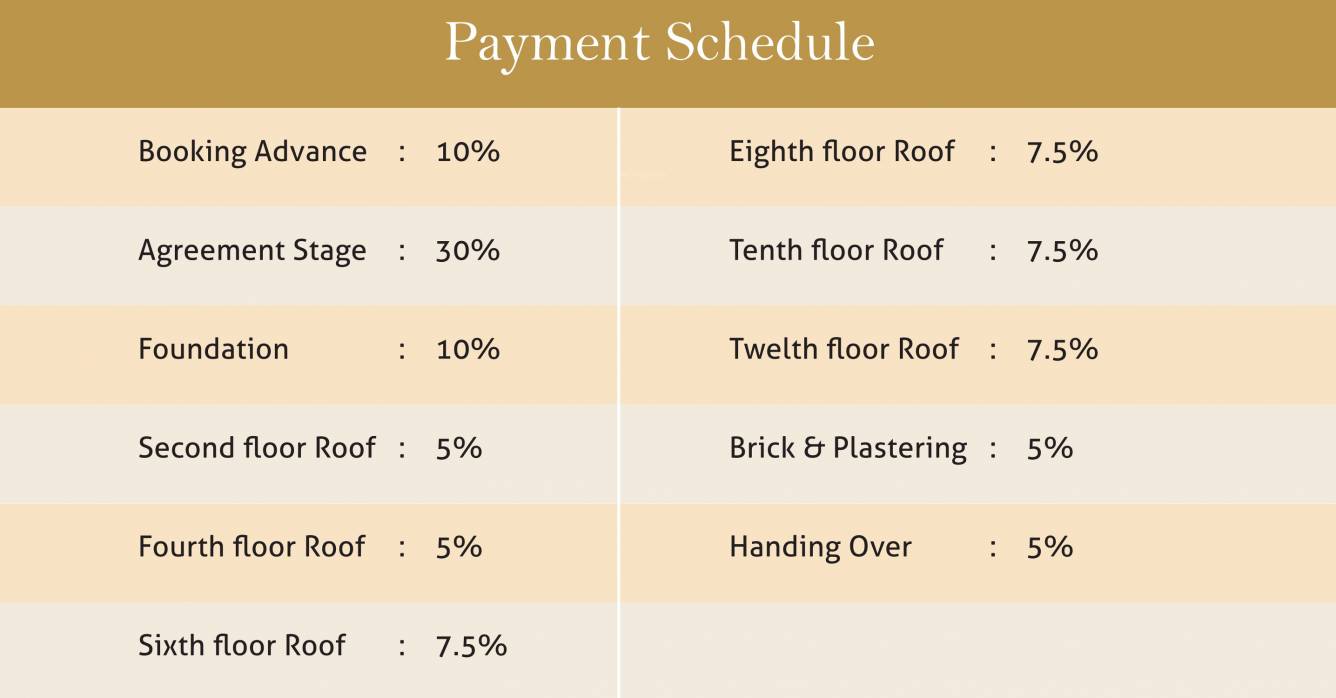 Payment Schedule

Booking Advance : 10%

Agreement Stage : 30%

Foundation : 10%

Second floor Roof : 5%

Fourth floor Roof : 5%

Sixth floor Roof : 7.5%

Eighth floor Roof : 7.5%

Tenth floor Roof : 7.5%

Twelth floor Roof : 7.5%

Brick & Plastering : 5%

Handing Over : 5%